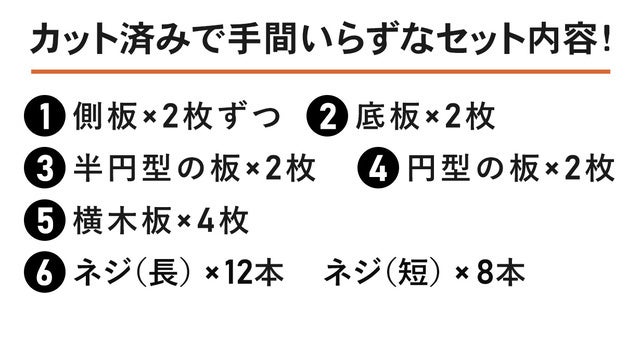 カット済みで手間いらずなセット内容！

❶ 側板×2枚ずつ ❷ 底板×2枚

❸ 半円型の板×2枚 ❹ 円型の板×2枚

❺ 横木板×4枚

❻ ネジ（長）×12本 ネジ（短）×8本